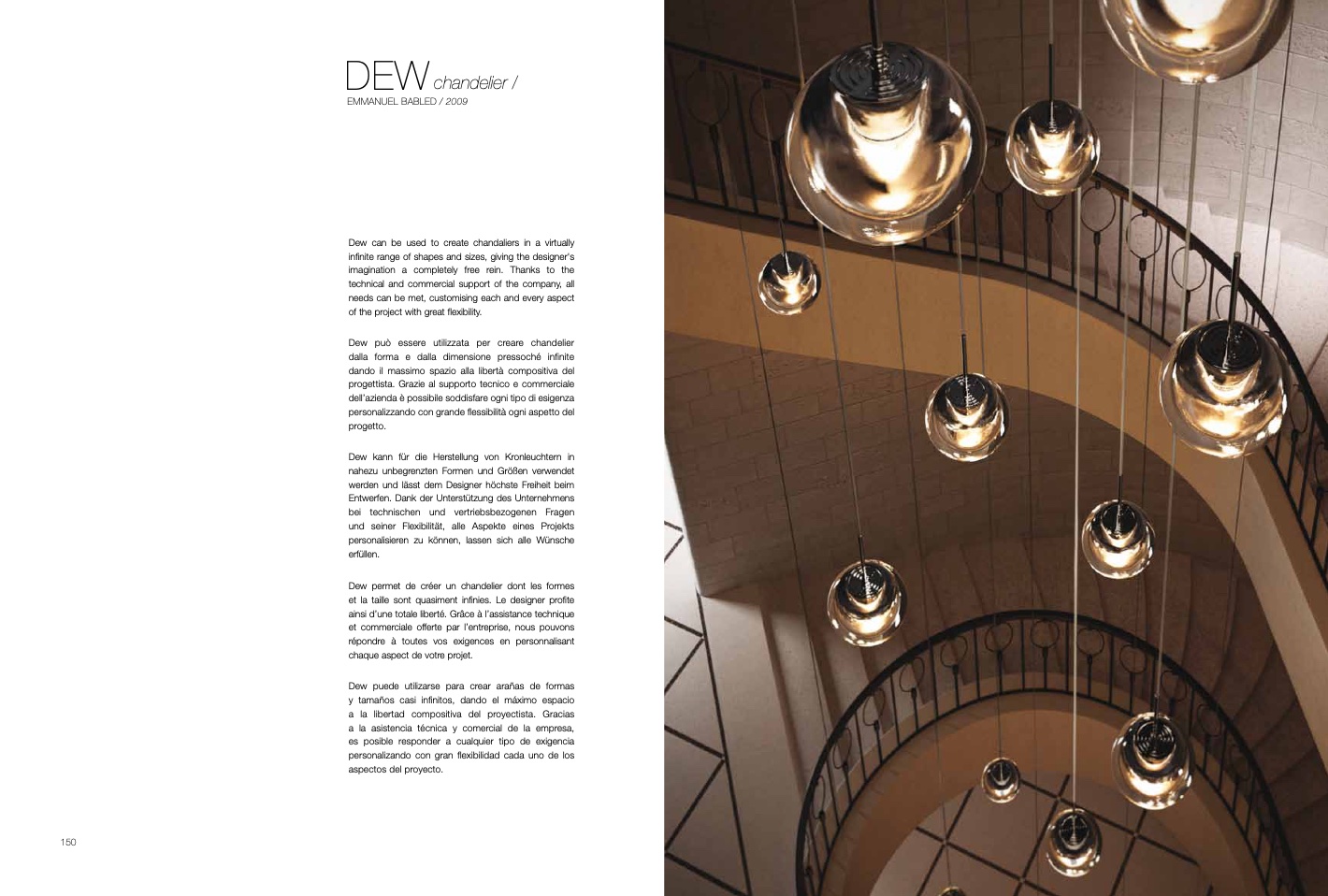 DEW chandelier /
EMMANUEL BABLED / 2009

Dew can be used to create chandaliers in a virtually infinite range of shapes and sizes, giving the designer's imagination a completely free rein. Thanks to the technical and commercial support of the company, all needs can be met, customising each and every aspect of the project with great flexibility.

Dew può essere utilizzata per creare chandelier dalla forma e dalla dimensione pressoché infinite dando il massimo spazio alla libertà compositiva del progettista. Grazie al supporto tecnico e commerciale dell'azienda è possibile soddisfare ogni tipo di esigenza personalizzando con grande flessibilità ogni aspetto del progetto.

Dew kann für die Herstellung von Kronleuchtern in nahezu unbegrenzten Formen und Größen verwendet werden und lässt dem Designer höchste Freiheit beim Entwerfen. Dank der Unterstützung des Unternehmens bei technischen und vertriebsbezogenen Fragen und seiner Flexibilität, alle Aspekte eines Projekts personalisieren zu können, lassen sich alle Wünsche erfüllen.

Dew permet de créer un chandelier dont les formes et la taille sont quasiment infinies. Le designer profite ainsi d'une totale liberté. Grâce à l'assistance technique et commerciale offerte par l'entreprise, nous pouvons répondre à toutes vos exigences en personnalisant chaque aspect de votre projet.

Dew puede utilizarse para crear arañas de formas y tamaños casi infinitos, dando el máximo espacio a la libertad compositiva del proyectista. Gracias a la asistencia técnica y comercial de la empresa, es posible responder a cualquier tipo de exigencia personalizando con gran flexibilidad cada uno de los aspectos del proyecto.

150